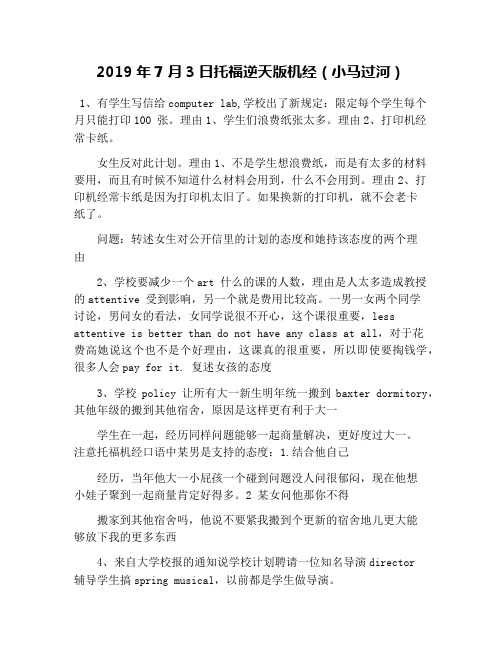 2019 年 7 月 3 日托福逆天版机经（小马过河）

1、有学生写信给 computer lab,学校出了新规定：限定每个学生每个月只能打印 100 张。理由 1、学生们浪费纸张太多。理由 2、打印机经常卡纸。

女生反对此计划。理由 1、不是学生想浪费纸，而是有太多的材料要用，而且有时候不知道什么材料会用到，什么不会用到。理由 2、打印机经常卡纸是因为打印机太旧了。如果换新的打印机，就不会老卡纸了。

问题：转述女生对公开信里的计划的态度和她持该态度的两个理由

2、学校要减少一个 art 什么的课的人数，理由是人太多造成教授的 attentive 受到影响，另一个就是费用比较高。一男一女两个同学讨论，男问女的看法，女同学说很不开心，这个课很重要，less attentive is better than do not have any class at all，对于花费高她说这个也不是个好理由，这课真的很重要，所以即使要掏钱学，很多人会 pay for it. 复述女孩的态度

3、学校 policy 让所有大一新生明年统一搬到 baxter dormitory，其他年级的搬到其他宿舍，原因是这样更有利于大一

学生在一起，经历同样问题能够一起商量解决，更好度过大一。注意托福机经口语中某男是支持的态度：1.结合他自己

经历，当年他大一小屁孩一个碰到问题没人问很郁闷，现在他想小娃子聚到一起商量肯定好得多。2 某女问他那你不得

搬家到其他宿舍吗，他说不要紧我搬到个更新的宿舍地儿更大能够放下我的更多东西

4、来自大学校报的通知说学校计划聘请一位知名导演 director 辅导学生搞 spring musical，以前都是学生做导演。